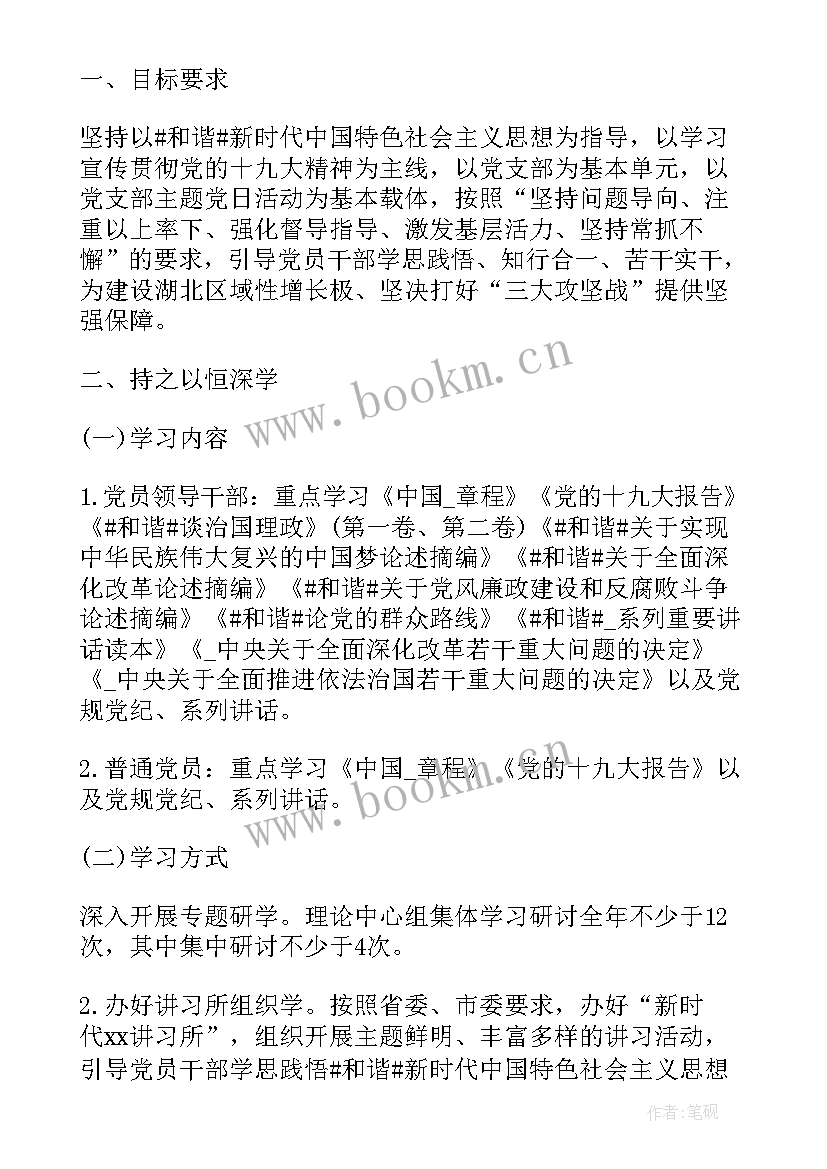 一、目标要求

坚持以#和谐#新时代中国特色社会主义思想为指导，以学习宣传贯彻党的十九大精神为主线，以党支部为基本单元，以党支部主题党日活动为基本载体，按照“坚持问题导向、注重以上率下、强化督导指导、激发基层活力、坚持常抓不懈”的要求，引导党员干部学思践悟、知行合一、苦干实干，为建设湖北区域性增长极、坚决打好“三大攻坚战”提供坚强保障。

二、持之以恒深学

(一)学习内容

1.党员领导干部：重点学习《中国_章程》《党的十九大报告》《#和谐#谈治国理政》(第一卷、第二卷)《#和谐#关于实现中华民族伟大复兴的中国梦论述摘编》《#和谐#关于全面深化改革论述摘编》《#和谐#关于党风廉政建设和反腐败斗争论述摘编》《#和谐#论党的群众路线》《#和谐#_系列重要讲话读本》《_中央关于全面深化改革若干重大问题的决定》《_中央关于全面推进依法治国若干重大问题的决定》以及党规党纪、系列讲话。

2.普通党员：重点学习《中国_章程》《党的十九大报告》以及党规党纪、系列讲话。

(二)学习方式

深入开展专题研学。理论中心组集体学习研讨全年不少于12次，其中集中研讨不少于4次。

2.办好讲习所组织学。按照省委、市委要求，办好“新时代xx讲习所”，组织开展主题鲜明、丰富多样的讲习活动，引导党员干部学思践悟#和谐#新时代中国特色社会主义思想

www.bookm.cn

www.bookm.cn

作者:笔砚